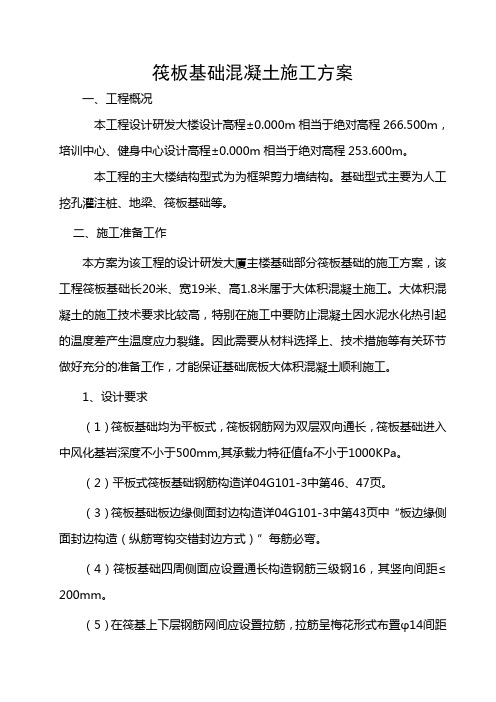 筏板基础混凝土施工方案

一、工程概况

本工程设计研发大楼设计高程±0.000m 相当于绝对高程 266.500m，培训中心、健身中心设计高程±0.000m 相当于绝对高程 253.600m。

本工程的主大楼结构型式为为框架剪力墙结构。基础型式主要为人工挖孔灌注桩、地梁、筏板基础等。

二、施工准备工作

本方案为该工程的设计研发大厦主楼基础部分筏板基础的施工方案，该工程筏板基础长20米、宽19米、高1.8米属于大体积混凝土施工。大体积混凝土的施工技术要求比较高，特别在施工中要防止混凝土因水泥水化热引起的温度差产生温度应力裂缝。因此需要从材料选择上、技术措施等有关环节做好充分的准备工作，才能保证基础底板大体积混凝土顺利施工。

1、设计要求

（1）筏板基础均为平板式，筏板钢筋网为双层双向通长，筏板基础进入中风化基岩深度不小于500mm,其承载力特征值fa不小于1000KPa。

（2）平板式筏板基础钢筋构造详04G101-3中第46、47页。

（3）筏板基础板边缘侧面封边构造详04G101-3中第43页中“板边缘侧面封边构造（纵筋弯钩交错封边方式）”每筋必弯。

（4）筏板基础四周侧面应设置通长构造钢筋三级钢16，其竖向间距≤200mm。

（5）在筏基上下层钢筋网间应设置拉筋，拉筋呈梅花形式布置φ14间距